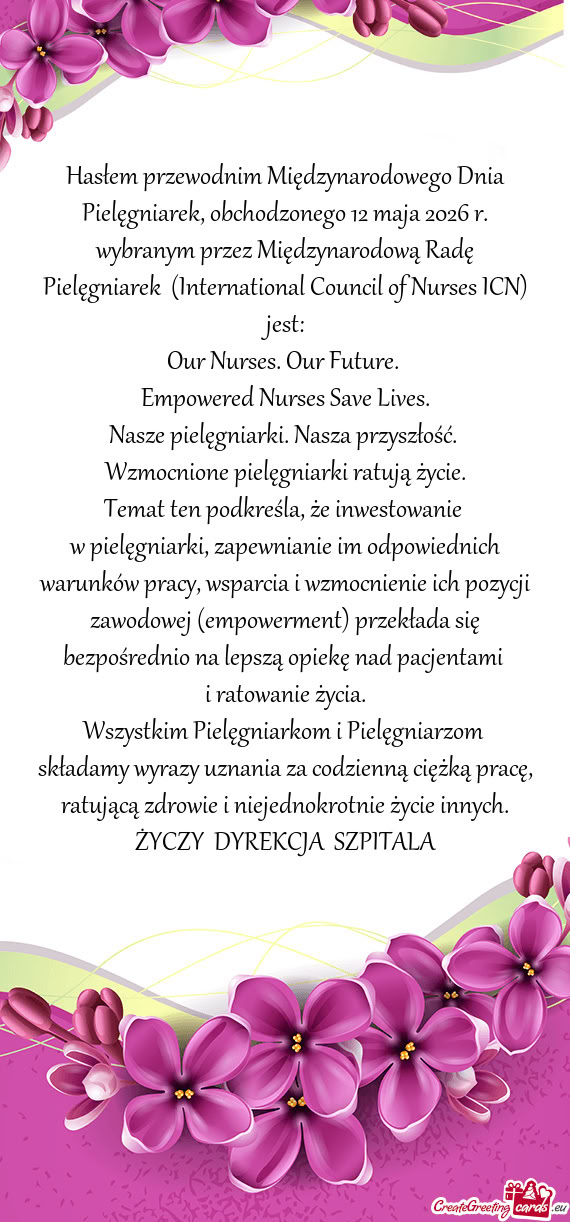 Hasłem przewodnim Międzynarodowego Dnia Pielęgniarek, obchodzonego 12 maja 2026 r. wybranym przez Międzynarodową Radę Pielęgniarek (International Council of Nurses ICN) jest:
Our Nurses. Our Future.
Empowered Nurses Save Lives.
Nasze pielęgniarki. Nasza przyszłość.
Wzmocnione pielęgniarki ratują życie.
Temat ten podkreśla, że inwestowanie w pielęgniarki, zapewnianie im odpowiednich warunków pracy, wsparcia i wzmocnienie ich pozycji zawodowej (empowerment) przekłada się bezpośrednio na lepszą opiekę nad pacjentami i ratowanie życia.
Wszystkim Pielęgniarkom i Pielęgniarzom składamy wyrazy uznania za codzienną ciężką pracę, ratującą zdrowie i niejednokrotnie życie innych.
ŻYCZY DYREKCJA SZPITALA

CreateGreetingcards.eu